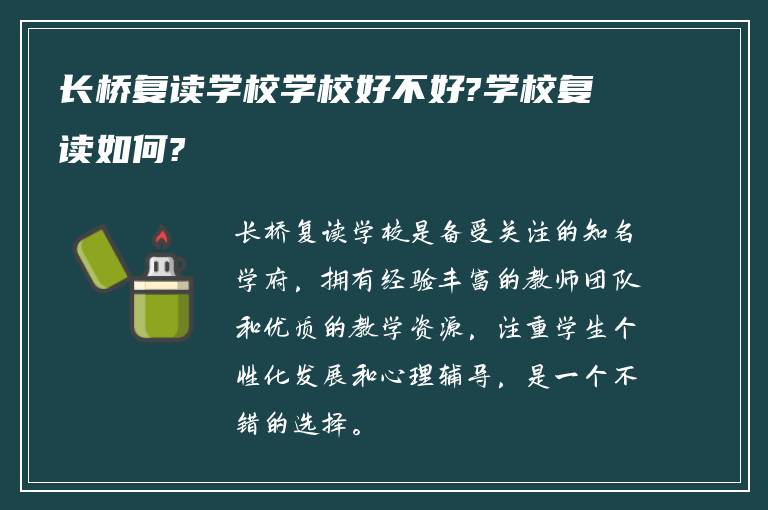 长桥复读学校学校好不好?学校复读如何?

长桥复读学校是备受关注的知名学府，拥有经验丰富的教师团队和优质的教学资源，注重学生个性化发展和心理辅导，是一个不错的选择。